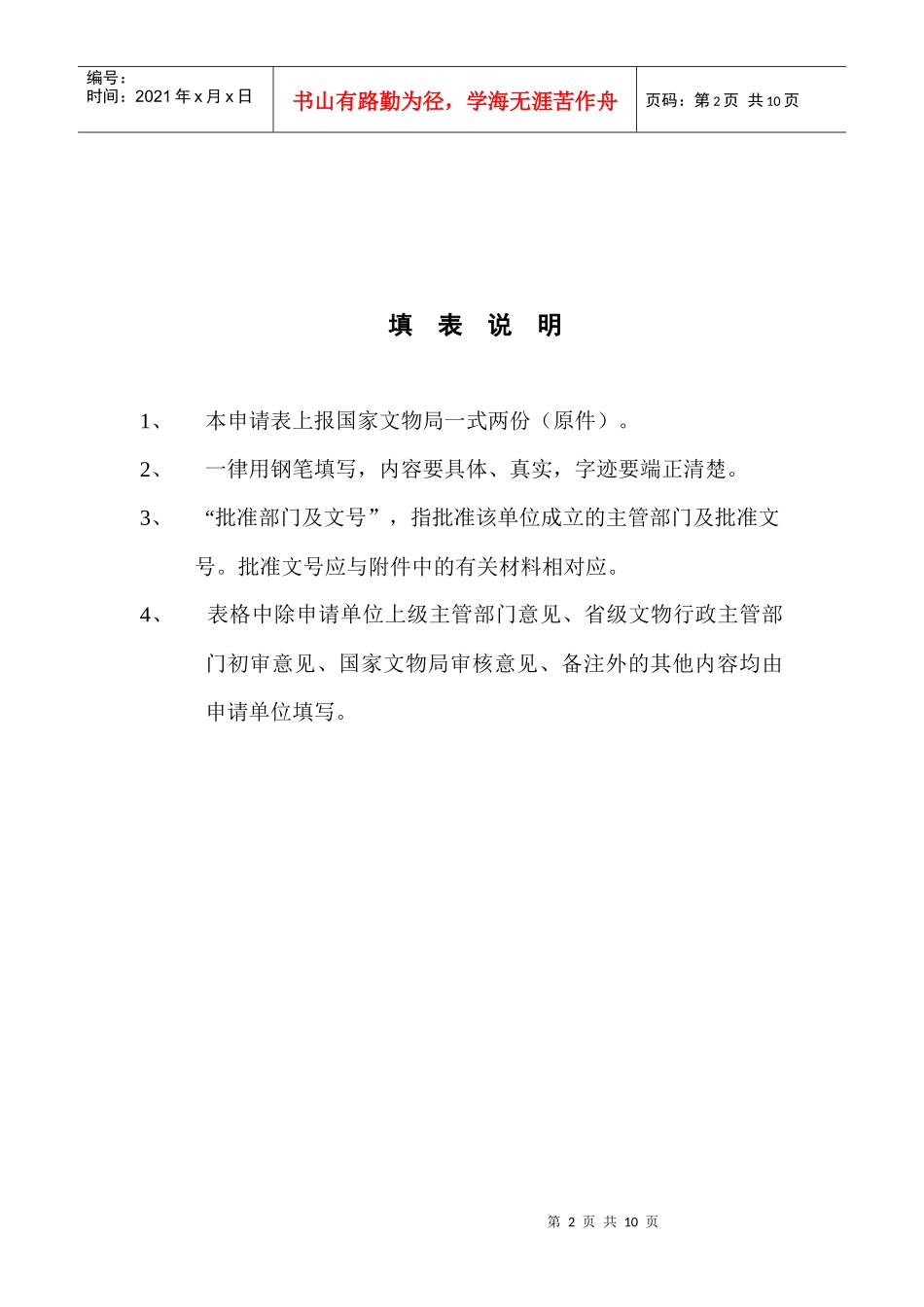 | 编号：<br>时间：2021 年 x 月 x 日 | 书山有路勤为径，学海无涯苦作舟 | 页码：第 2 页 共 10 页 |
|---|---|---|

填 表 说 明

1、 本申请表上报国家文物局一式两份（原件）。

2、 一律用钢笔填写，内容要具体、真实，字迹要端正清楚。

3、 “批准部门及文号”，指批准该单位成立的主管部门及批准文号。批准文号应与附件中的有关材料相对应。

4、 表格中除申请单位上级主管部门意见、省级文物行政主管部门初审意见、国家文物局审核意见、备注外的其他内容均由申请单位填写。

第 2 页 共 10 页